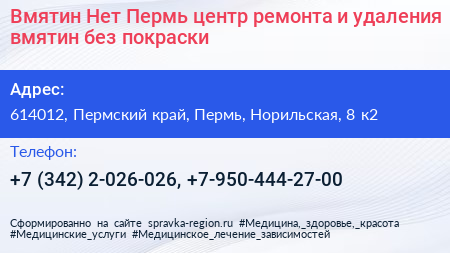 Вмятин Нет Пермь центр ремонта и удаления вмятин без покраски

Адрес:

614012, Пермский край, Пермь, Норильская, 8 к2

Телефон:

+7 (342) 2-026-026, +7-950-444-27-00

Сформированно на сайте spravka-region.ru #Медицина,_здоровье,_красота #Медицинские_услуги #Медицинское_лечение_зависимостей